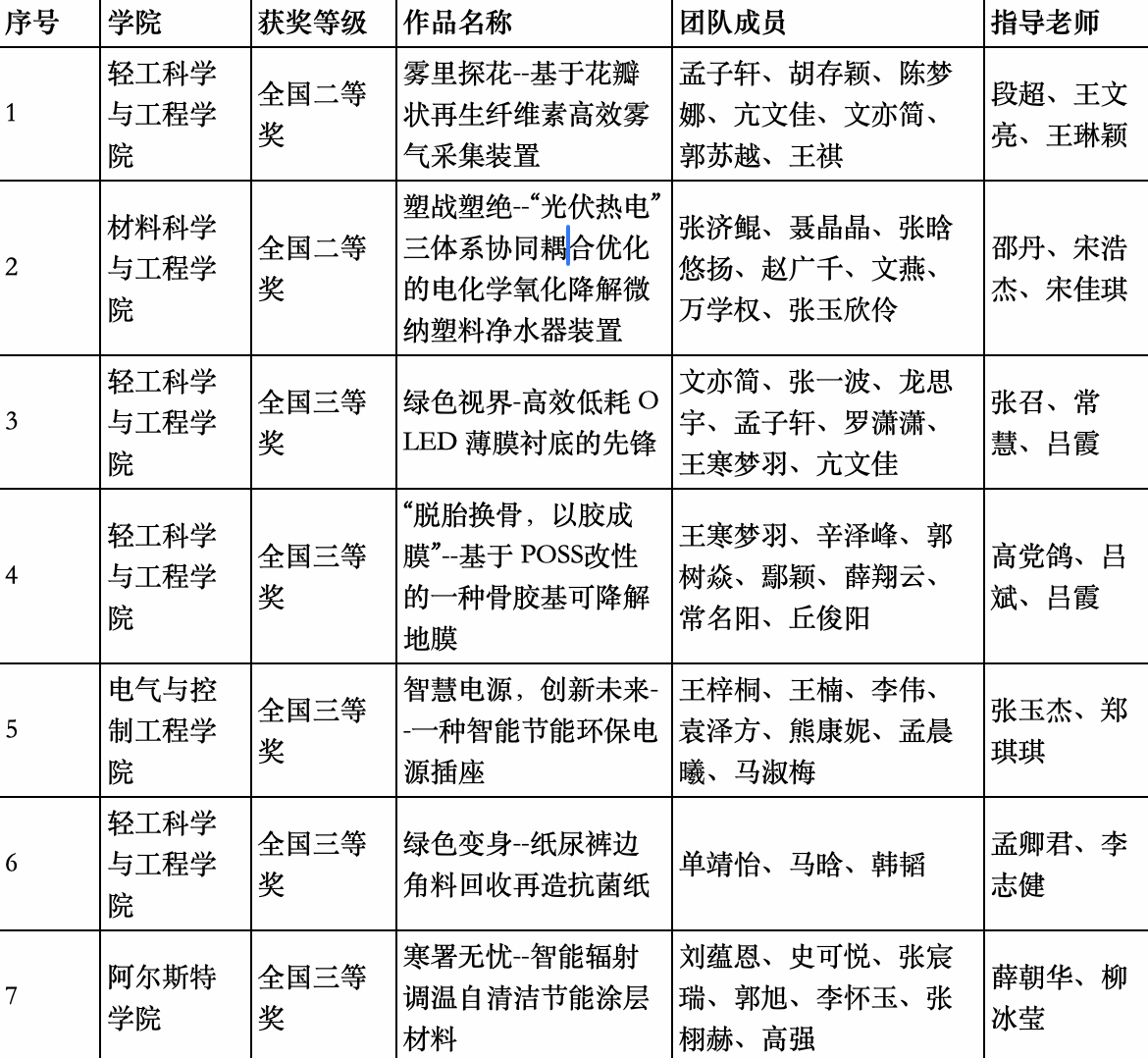 | 序号 | 学院 | 获奖等级 | 作品名称 | 团队成员 | 指导老师 |
|---|---|---|---|---|---|
| 1 | 轻工科学与工程学院 | 全国二等奖 | 雾里探花--基于花瓣状再生纤维素高效雾气采集装置 | 孟子轩、胡存颖、陈梦娜、亢文佳、文亦简、郭苏越、王祺 | 段超、王文亮、王琳颖 |
| 2 | 材料科学与工程学院 | 全国二等奖 | 塑战塑绝--“光伏热电”三体系协同耦合优化的电化学氧化降解微纳塑料净水器装置 | 张济鲲、聂晶晶、张晗悠扬、赵广千、文燕、万学权、张玉欣伶 | 邵丹、宋浩杰、宋佳琪 |
| 3 | 轻工科学与工程学院 | 全国三等奖 | 绿色视界-高效低耗 OLED 薄膜衬底的先锋 | 文亦简、张一波、龙思宇、孟子轩、罗潇潇、王寒梦羽、亢文佳 | 张召、常慧、吕霞 |
| 4 | 轻工科学与工程学院 | 全国三等奖 | “脱胎换骨，以胶成膜”--基于 POSS改性的一种骨胶基可降解地膜 | 王寒梦羽、辛泽峰、郭树焱、鄢颖、薛翔云、常名阳、丘俊阳 | 高党鸽、吕斌、吕霞 |
| 5 | 电气与控制工程学院 | 全国三等奖 | 智慧电源，创新未来--一种智能节能环保电源插座 | 王梓桐、王楠、李伟、袁泽方、熊康妮、孟晨曦、马淑梅 | 张玉杰、郑琪琪 |
| 6 | 轻工科学与工程学院 | 全国三等奖 | 绿色变身--纸尿裤边角料回收再造抗菌纸 | 单靖怡、马晗、韩韬 | 孟卿君、李志健 |
| 7 | 阿尔斯特学院 | 全国三等奖 | 寒暑无忧--智能辐射调温自清洁节能涂层材料 | 刘蕴恩、史可悦、张宸瑞、郭旭、李怀玉、张栩赫、高强 | 薛朝华、柳冰莹 |